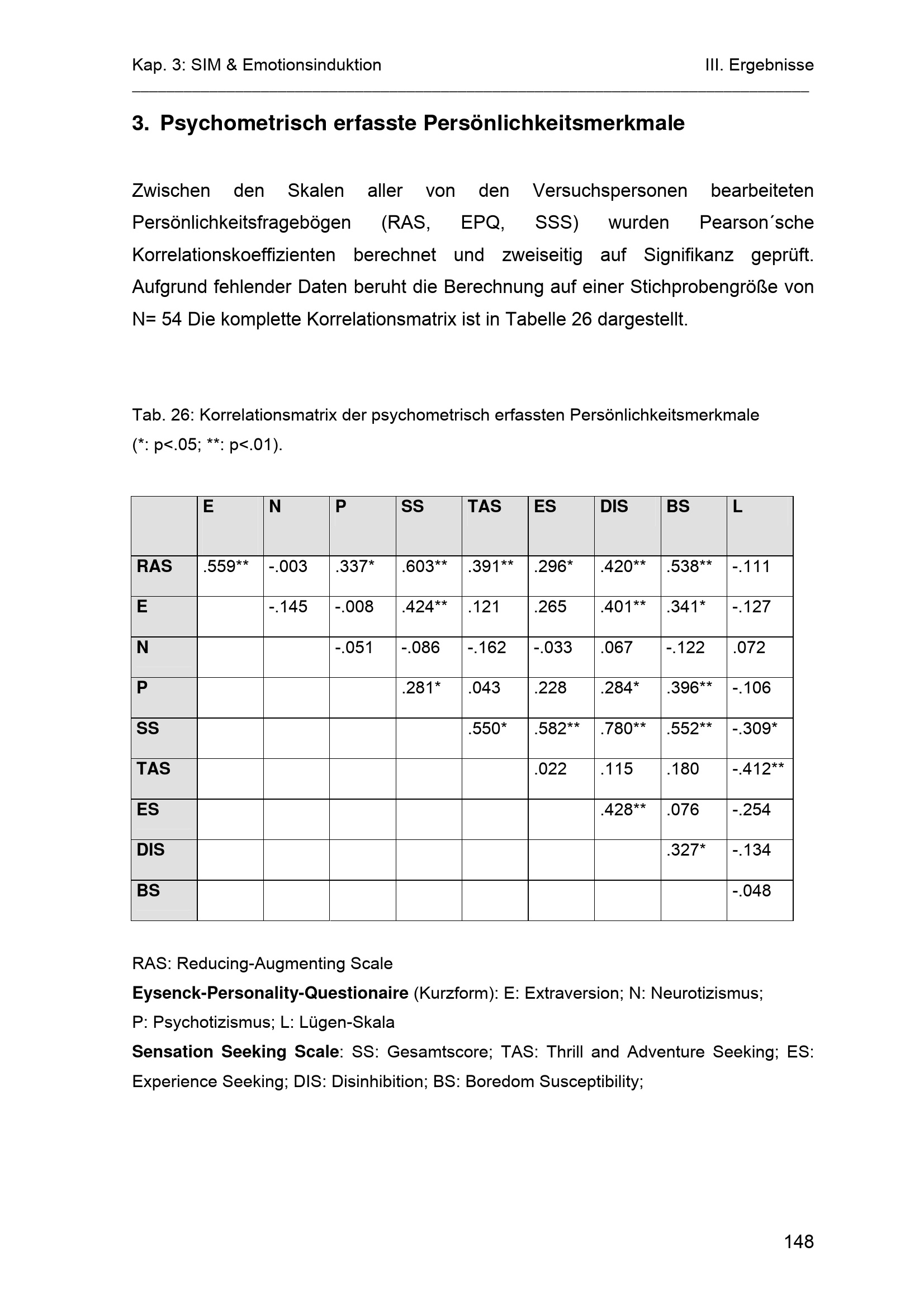 Kap. 3: SIM & Emotionsinduktion III. Ergebnisse

3. Psychometrisch erfasste Persönlichkeitsmerkmale

Zwischen den Skalen aller von den Versuchspersonen bearbeiteten Persönlichkeitsfragebögen (RAS, EPQ, SSS) wurden Pearson´sche Korrelationskoeffizienten berechnet und zweiseitig auf Signifikanz geprüft. Aufgrund fehlender Daten beruht die Berechnung auf einer Stichprobengröße von N= 54 Die komplette Korrelationsmatrix ist in Tabelle 26 dargestellt.

Tab. 26: Korrelationsmatrix der psychometrisch erfassten Persönlichkeitsmerkmale (*: p<.05; **: p<.01).

| | E | N | P | SS | TAS | ES | DIS | BS | L |
|---|---|---|---|---|---|---|---|---|---|
| RAS | .559** | -.003 | .337* | .603** | .391** | .296* | .420** | .538** | -.111 |
| E | | -.145 | -.008 | .424** | .121 | .265 | .401** | .341* | -.127 |
| N | | | -.051 | -.086 | -.162 | -.033 | .067 | -.122 | .072 |
| P | | | | .281* | .043 | .228 | .284* | .396** | -.106 |
| SS | | | | | .550* | .582** | .780** | .552** | -.309* |
| TAS | | | | | | .022 | .115 | .180 | -.412** |
| ES | | | | | | | .428** | .076 | -.254 |
| DIS | | | | | | | | .327* | -.134 |
| BS | | | | | | | | | -.048 |

RAS: Reducing-Augmenting Scale
Eysenck-Personality-Questionaire (Kurzform): E: Extraversion; N: Neurotizismus; P: Psychotizismus; L: Lügen-Skala
Sensation Seeking Scale: SS: Gesamtscore; TAS: Thrill and Adventure Seeking; ES: Experience Seeking; DIS: Disinhibition; BS: Boredom Susceptibility;

148